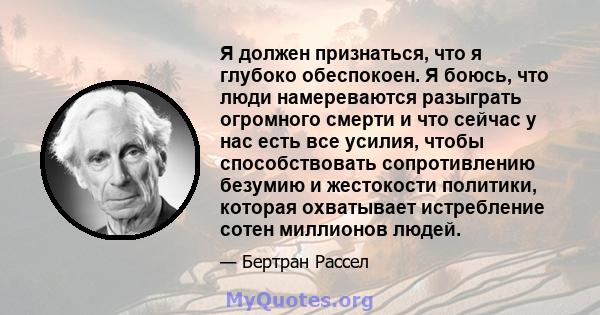 Я должен признаться, что я глубоко обеспокоен. Я боюсь, что люди намереваются разыграть огромного смерти и что сейчас у нас есть все усилия, чтобы способствовать сопротивлению безумию и жестокости политики, которая охватывает истребление сотен миллионов людей.

— Бертран Рассел

MyQuotes.org